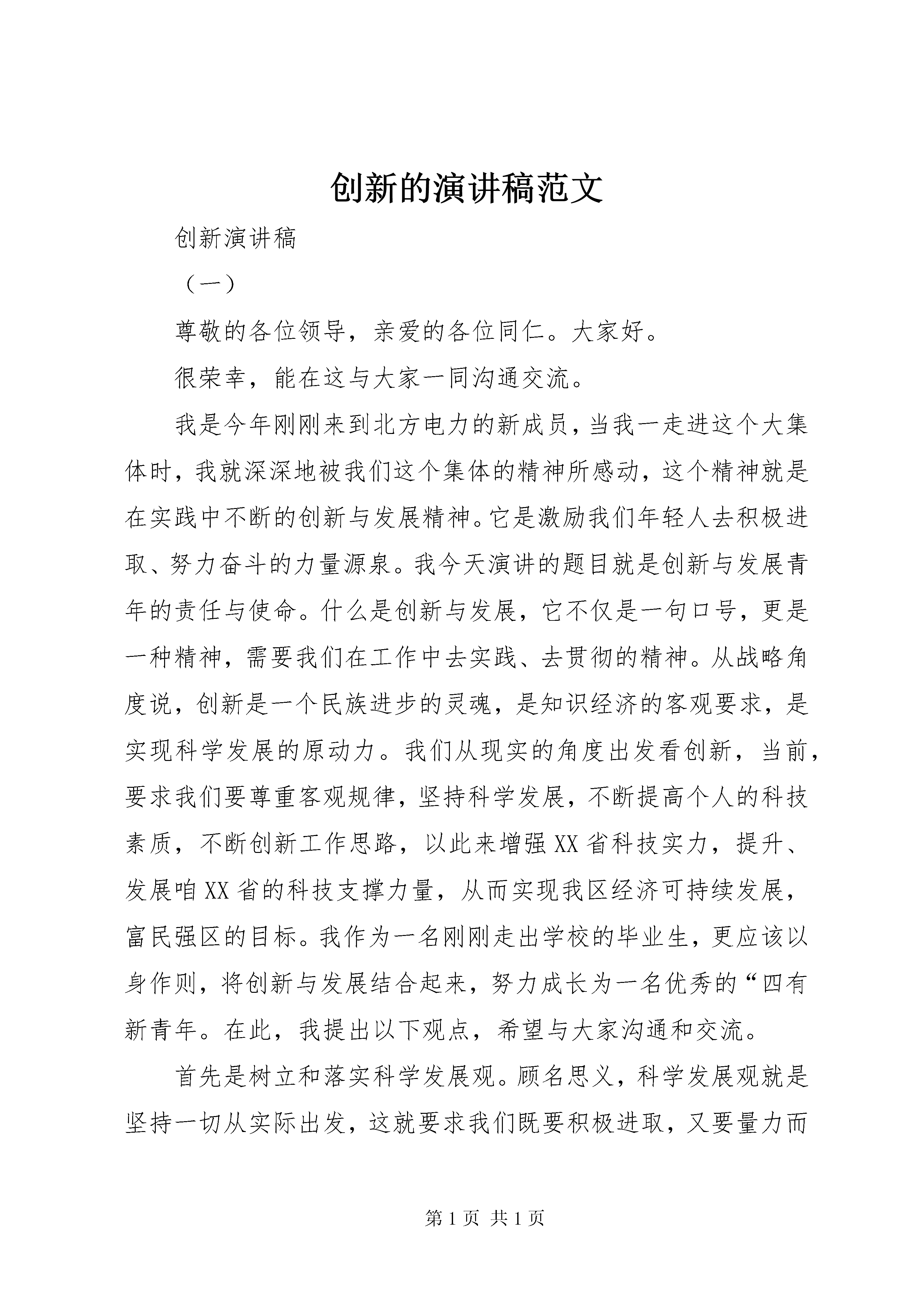 创新的演讲稿范文

创新演讲稿

（一）

尊敬的各位领导，亲爱的各位同仁。大家好。

很荣幸，能在这与大家一同沟通交流。

我是今年刚刚来到北方电力的新成员，当我一走进这个大集体时，我就深深地被我们这个集体的精神所感动，这个精神就是在实践中不断的创新与发展精神。它是激励我们年轻人去积极进取、努力奋斗的力量源泉。我今天演讲的题目就是创新与发展青年的责任与使命。什么是创新与发展，它不仅是一句口号，更是一种精神，需要我们在工作中去实践、去贯彻的精神。从战略角度说，创新是一个民族进步的灵魂，是知识经济的客观要求，是实现科学发展的原动力。我们从现实的角度出发看创新，当前，要求我们要尊重客观规律，坚持科学发展，不断提高个人的科技素质，不断创新工作思路，以此来增强XX省科技实力，提升、发展咱XX省的科技支撑力量，从而实现我区经济可持续发展，富民强区的目标。我作为一名刚刚走出学校的毕业生，更应该以身作则，将创新与发展结合起来，努力成长为一名优秀的“四有新青年。在此，我提出以下观点，希望与大家沟通和交流。

首先是树立和落实科学发展观。顾名思义，科学发展观就是坚持一切从实际出发，这就要求我们既要积极进取，又要量力而

第1页 共1页